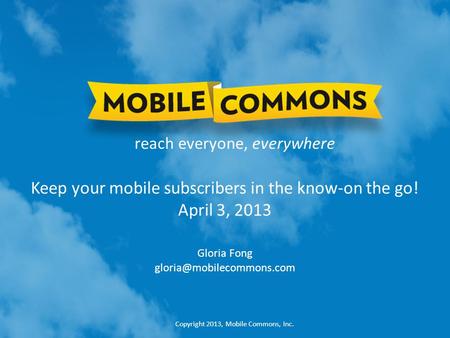 MOBILE COMMONS

reach everyone, everywhere

Keep your mobile subscribers in the know-on the go!
April 3, 2013

Gloria Fong
gloria@mobilecommons.com

Copyright 2013, Mobile Commons, Inc.